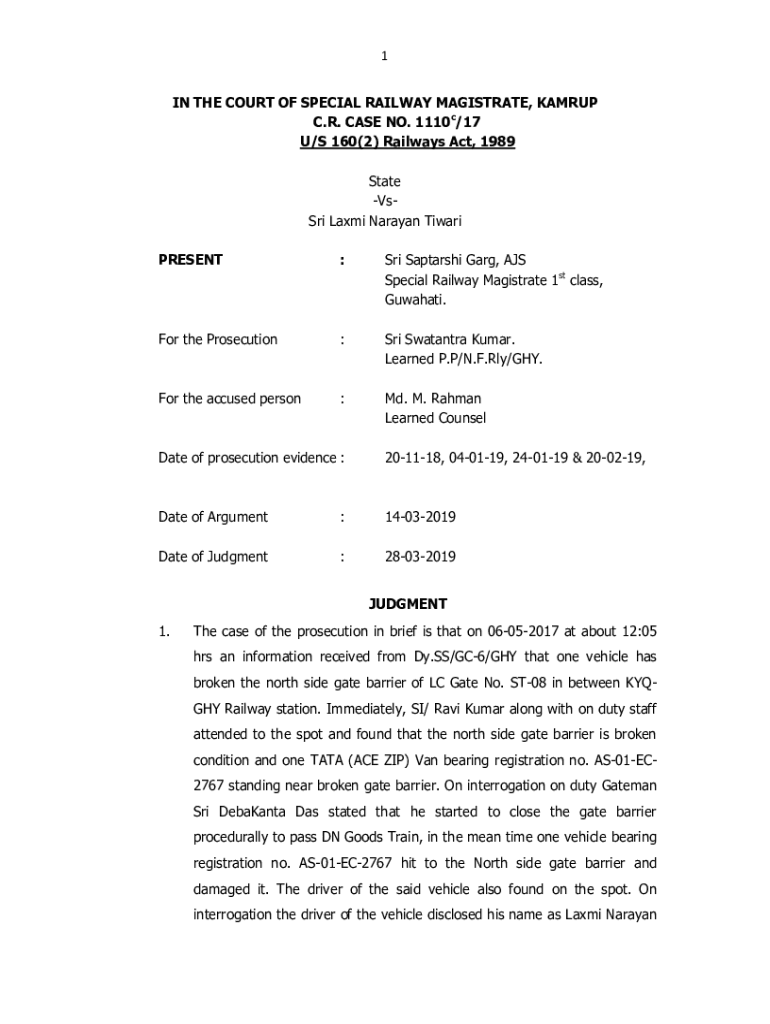 1

IN THE COURT OF SPECIAL RAILWAY MAGISTRATE, KAMRUP
C.R. CASE NO. 1110$^c$/17
U/S 160(2) Railways Act, 1989

State
-Vs-
Sri Laxmi Narayan Tiwari

PRESENT : Sri Saptarshi Garg, AJS
Special Railway Magistrate 1$^{st}$ class,
Guwahati.

For the Prosecution : Sri Swatantra Kumar.
Learned P.P/N.F.Rly/GHY.

For the accused person : Md. M. Rahman
Learned Counsel

Date of prosecution evidence : 20-11-18, 04-01-19, 24-01-19 & 20-02-19,

Date of Argument : 14-03-2019

Date of Judgment : 28-03-2019

JUDGMENT

1. The case of the prosecution in brief is that on 06-05-2017 at about 12:05 hrs an information received from Dy.SS/GC-6/GHY that one vehicle has broken the north side gate barrier of LC Gate No. ST-08 in between KYQ-GHY Railway station. Immediately, SI/ Ravi Kumar along with on duty staff attended to the spot and found that the north side gate barrier is broken condition and one TATA (ACE ZIP) Van bearing registration no. AS-01-EC-2767 standing near broken gate barrier. On interrogation on duty Gateman Sri DebaKanta Das stated that he started to close the gate barrier procedurally to pass DN Goods Train, in the mean time one vehicle bearing registration no. AS-01-EC-2767 hit to the North side gate barrier and damaged it. The driver of the said vehicle also found on the spot. On interrogation the driver of the vehicle disclosed his name as Laxmi Narayan